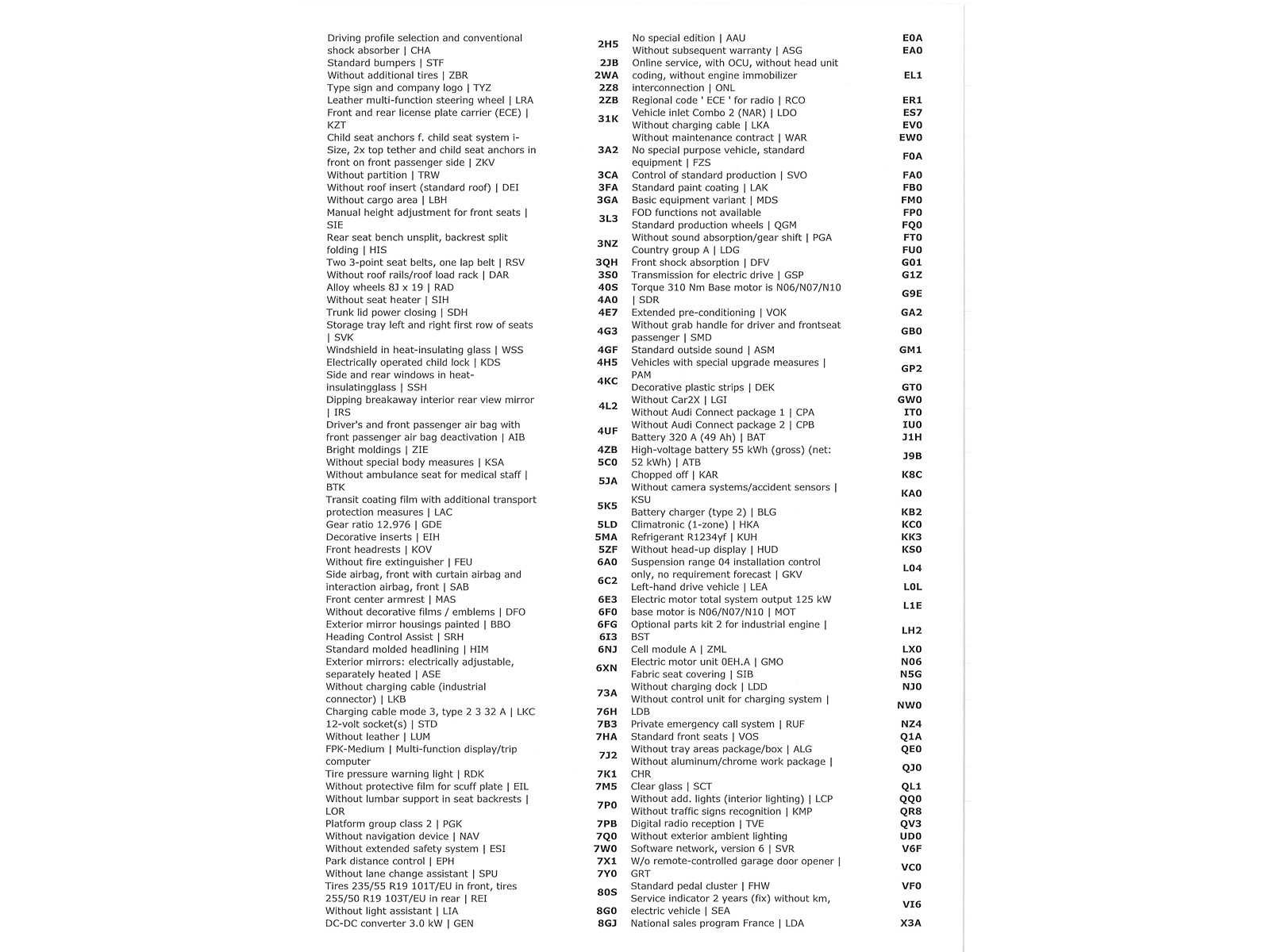 | | |
|---|---|
| Driving profile selection and conventional shock absorber \| CHA | 2H5 |
| Standard bumpers \| STF | 2JB |
| Without additional tires \| ZBR | 2WA |
| Type sign and company logo \| TYZ | 2Z8 |
| Leather multi-function steering wheel \| LRA | 2ZB |
| Front and rear license plate carrier (ECE) \| KZT | 31K |
| Child seat anchors f. child seat system i-Size, 2x top tether and child seat anchors in front on front passenger side \| ZKV | 3A2 |
| Without partition \| TRW | 3CA |
| Without roof insert (standard roof) \| DEI | 3FA |
| Without cargo area \| LBH | 3GA |
| Manual height adjustment for front seats \| SIE | 3L3 |
| Rear seat bench unsplit, backrest split folding \| HIS | 3NZ |
| Two 3-point seat belts, one lap belt \| RSV | 3QH |
| Without roof rails/roof load rack \| DAR | 3S0 |
| Alloy wheels 8J x 19 \| RAD | 40S |
| Without seat heater \| SIH | 4A0 |
| Trunk lid power closing \| SDH | 4E7 |
| Storage tray left and right first row of seats \| SVK | 4G3 |
| Windshield in heat-insulating glass \| WSS | 4GF |
| Electrically operated child lock \| KDS | 4H5 |
| Side and rear windows in heat-insulatingglass \| SSH | 4KC |
| Dipping breakaway interior rear view mirror \| IRS | 4L2 |
| Driver's and front passenger air bag with front passenger air bag deactivation \| AIB | 4UF |
| Bright moldings \| ZIE | 4ZB |
| Without special body measures \| KSA | 5C0 |
| Without ambulance seat for medical staff \| BTK | 5JA |
| Transit coating film with additional transport protection measures \| LAC | 5K5 |
| Gear ratio 12.976 \| GDE | 5LD |
| Decorative inserts \| EIH | 5MA |
| Front headrests \| KOV | 5ZF |
| Without fire extinguisher \| FEU | 6A0 |
| Side airbag, front with curtain airbag and interaction airbag, front \| SAB | 6C2 |
| Front center armrest \| MAS | 6E3 |
| Without decorative films / emblems \| DFO | 6F0 |
| Exterior mirror housings painted \| BBO | 6FG |
| Heading Control Assist \| SRH | 6I3 |
| Standard molded headlining \| HIM | 6NJ |
| Exterior mirrors: electrically adjustable, separately heated \| ASE | 6XN |
| Without charging cable (industrial connector) \| LKB | 73A |
| Charging cable mode 3, type 2 3 32 A \| LKC | 76H |
| 12-volt socket(s) \| STD | 7B3 |
| Without leather \| LUM | 7HA |
| FPK-Medium \| Multi-function display/trip computer | 7J2 |
| Tire pressure warning light \| RDK | 7K1 |
| Without protective film for scuff plate \| EIL | 7M5 |
| Without lumbar support in seat backrests \| LOR | 7P0 |
| Platform group class 2 \| PGK | 7PB |
| Without navigation device \| NAV | 7Q0 |
| Without extended safety system \| ESI | 7W0 |
| Park distance control \| EPH | 7X1 |
| Without lane change assistant \| SPU | 7Y0 |
| Tires 235/55 R19 101T/EU in front, tires 255/50 R19 103T/EU in rear \| REI | 80S |
| Without light assistant \| LIA | 8G0 |
| DC-DC converter 3.0 kW \| GEN | 8GJ |

| | |
|---|---|
| No special edition \| AAU | E0A |
| Without subsequent warranty \| ASG | EA0 |
| Online service, with OCU, without head unit coding, without engine immobilizer interconnection \| ONL | EL1 |
| Regional code ' ECE ' for radio \| RCO | ER1 |
| Vehicle inlet Combo 2 (NAR) \| LDO | ES7 |
| Without charging cable \| LKA | EV0 |
| Without maintenance contract \| WAR | EW0 |
| No special purpose vehicle, standard equipment \| FZS | F0A |
| Control of standard production \| SVO | FA0 |
| Standard paint coating \| LAK | FB0 |
| Basic equipment variant \| MDS | FM0 |
| FOD functions not available | FP0 |
| Standard production wheels \| QGM | FQ0 |
| Without sound absorption/gear shift \| PGA | FT0 |
| Country group A \| LDG | FU0 |
| Front shock absorption \| DFV | G01 |
| Transmission for electric drive \| GSP | G1Z |
| Torque 310 Nm Base motor is N06/N07/N10 \| SDR | G9E |
| Extended pre-conditioning \| VOK | GA2 |
| Without grab handle for driver and frontseat passenger \| SMD | GB0 |
| Standard outside sound \| ASM | GM1 |
| Vehicles with special upgrade measures \| PAM | GP2 |
| Decorative plastic strips \| DEK | GT0 |
| Without Car2X \| LGI | GW0 |
| Without Audi Connect package 1 \| CPA | IT0 |
| Without Audi Connect package 2 \| CPB | IU0 |
| Battery 320 A (49 Ah) \| BAT | J1H |
| High-voltage battery 55 kWh (gross) (net: 52 kWh) \| ATB | J9B |
| Chopped off \| KAR | K8C |
| Without camera systems/accident sensors \| KSU | KA0 |
| Battery charger (type 2) \| BLG | KB2 |
| Climatronic (1-zone) \| HKA | KC0 |
| Refrigerant R1234yf \| KUH | KK3 |
| Without head-up display \| HUD | KS0 |
| Suspension range 04 installation control only, no requirement forecast \| GKV | L04 |
| Left-hand drive vehicle \| LEA | L0L |
| Electric motor total system output 125 kW base motor is N06/N07/N10 \| MOT | L1E |
| Optional parts kit 2 for industrial engine \| BST | LH2 |
| Cell module A \| ZML | LX0 |
| Electric motor unit 0EH.A \| GMO | N06 |
| Fabric seat covering \| SIB | N5G |
| Without charging dock \| LDD | NJ0 |
| Without control unit for charging system \| LDB | NW0 |
| Private emergency call system \| RUF | NZ4 |
| Standard front seats \| VOS | Q1A |
| Without tray areas package/box \| ALG | QE0 |
| Without aluminum/chrome work package \| CHR | QJ0 |
| Clear glass \| SCT | QL1 |
| Without add. lights (interior lighting) \| LCP | QQ0 |
| Without traffic signs recognition \| KMP | QR8 |
| Digital radio reception \| TVE | QV3 |
| Without exterior ambient lighting | UD0 |
| Software network, version 6 \| SVR | V6F |
| W/o remote-controlled garage door opener \| GRT | VC0 |
| Standard pedal cluster \| FHW | VF0 |
| Service indicator 2 years (fix) without km, electric vehicle \| SEA | VI6 |
| National sales program France \| LDA | X3A |